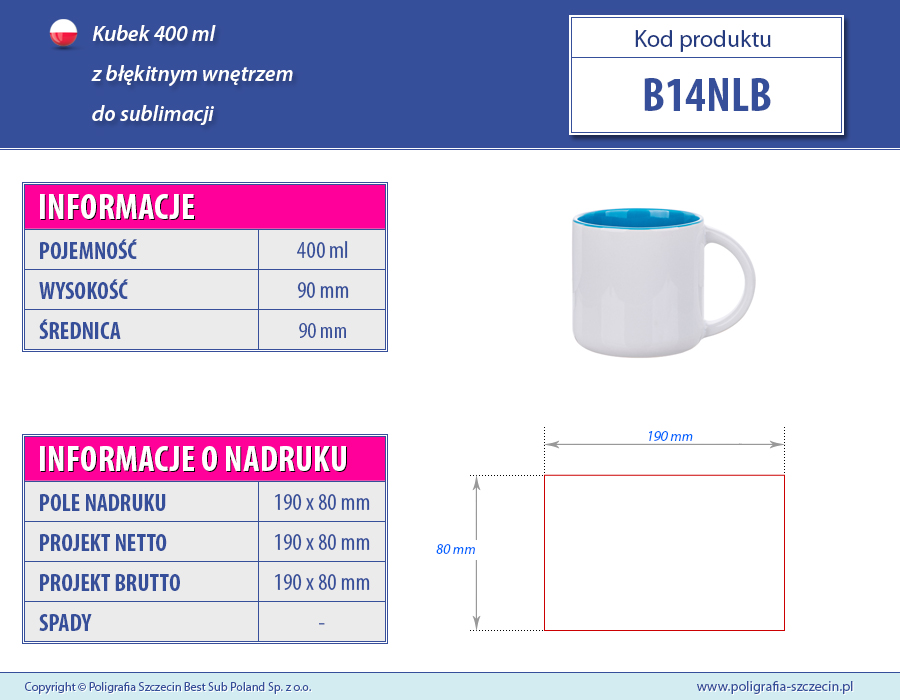 Kubek 400 ml
z błękitnym wnętrzem
do sublimacji

Kod produktu
B14NLB

| INFORMACJE | |
|---|---|
| POJEMNOŚĆ | 400 ml |
| WYSOKOŚĆ | 90 mm |
| ŚREDNICA | 90 mm |

| INFORMACJE O NADRUKU | |
|---|---|
| POLE NADRUKU | 190 x 80 mm |
| PROJEKT NETTO | 190 x 80 mm |
| PROJEKT BRUTTO | 190 x 80 mm |
| SPADY | - |

190 mm
80 mm

Copyright © Poligrafia Szczecin Best Sub Poland Sp. z o.o.
www.poligrafia-szczecin.pl